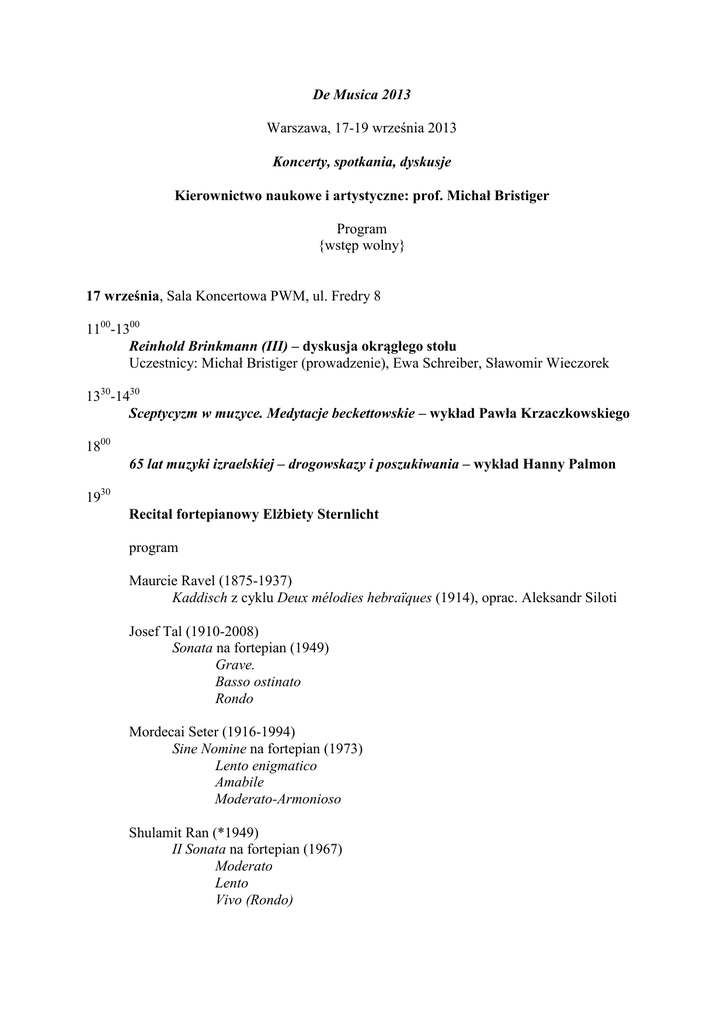 De Musica 2013

Warszawa, 17-19 września 2013

Koncerty, spotkania, dyskusje

Kierownictwo naukowe i artystyczne: prof. Michał Bristiger

Program
{wstęp wolny}

17 września, Sala Koncertowa PWM, ul. Fredry 8

$11^{00}$-$13^{00}$
Reinhold Brinkmann (III) – dyskusja okrągłego stołu
Uczestnicy: Michał Bristiger (prowadzenie), Ewa Schreiber, Sławomir Wieczorek

$13^{30}$-$14^{30}$
Sceptycyzm w muzyce. Medytacje beckettowskie – wykład Pawła Krzaczkowskiego

$18^{00}$
65 lat muzyki izraelskiej – drogowskazy i poszukiwania – wykład Hanny Palmon

$19^{30}$
Recital fortepianowy Elżbiety Sternlicht

program

Maurcie Ravel (1875-1937)
Kaddisch z cyklu Deux mélodies hebraïques (1914), oprac. Aleksandr Siloti

Josef Tal (1910-2008)
Sonata na fortepian (1949)
Grave.
Basso ostinato
Rondo

Mordecai Seter (1916-1994)
Sine Nomine na fortepian (1973)
Lento enigmatico
Amabile
Moderato-Armonioso

Shulamit Ran (*1949)
II Sonata na fortepian (1967)
Moderato
Lento
Vivo (Rondo)